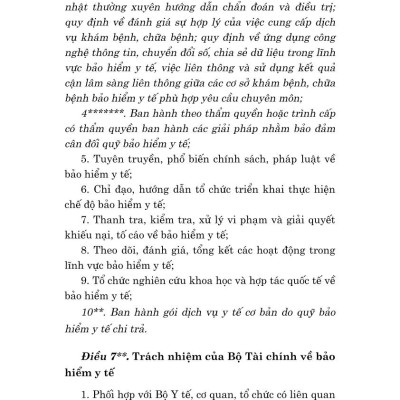 nhật thường xuyên hướng dẫn chẩn đoán và điều trị; quy định về đánh giá sự hợp lý của việc cung cấp dịch vụ khám bệnh, chữa bệnh; quy định về ứng dụng công nghệ thông tin, chuyển đổi số, chia sẻ dữ liệu trong lĩnh vực bảo hiểm y tế, việc liên thông và sử dụng kết quả cận lâm sàng liên thông giữa các cơ sở khám bệnh, chữa bệnh bảo hiểm y tế phù hợp yêu cầu chuyên môn;

4*******. Ban hành theo thẩm quyền hoặc trình cấp có thẩm quyền ban hành các giải pháp nhằm bảo đảm cân đối quỹ bảo hiểm y tế;

5. Tuyên truyền, phổ biến chính sách, pháp luật về bảo hiểm y tế;

6. Chỉ đạo, hướng dẫn tổ chức triển khai thực hiện chế độ bảo hiểm y tế;

7. Thanh tra, kiểm tra, xử lý vi phạm và giải quyết khiếu nại, tố cáo về bảo hiểm y tế;

8. Theo dõi, đánh giá, tổng kết các hoạt động trong lĩnh vực bảo hiểm y tế;

9. Tổ chức nghiên cứu khoa học và hợp tác quốc tế về bảo hiểm y tế;

10**. Ban hành gói dịch vụ y tế cơ bản do quỹ bảo hiểm y tế chi trả.

Điều 7**. Trách nhiệm của Bộ Tài chính về bảo hiểm y tế

1. Phối hợp với Bộ Y tế, cơ quan, tổ chức có liên quan